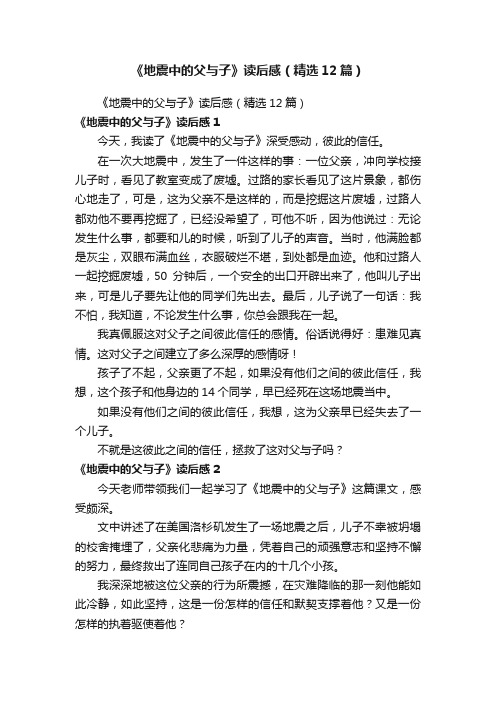 《地震中的父与子》读后感（精选12篇）

《地震中的父与子》读后感（精选12篇）

《地震中的父与子》读后感1

今天，我读了《地震中的父与子》深受感动，彼此的信任。

在一次大地震中，发生了一件这样的事：一位父亲，冲向学校接儿子时，看见了教室变成了废墟。过路的家长看见了这片景象，都伤心地走了，可是，这为父亲不是这样的，而是挖掘这片废墟，过路人都劝他不要再挖掘了，已经没希望了，可他不听，因为他说过：无论发生什么事，都要和儿的时候，听到了儿子的声音。当时，他满脸都是灰尘，双眼布满血丝，衣服破烂不堪，到处都是血迹。他和过路人一起挖掘废墟，50 分钟后，一个安全的出口开辟出来了，他叫儿子出来，可是儿子要先让他的同学们先出去。最后，儿子说了一句话：我不怕，我知道，不论发生什么事，你总会跟我在一起。

我真佩服这对父子之间彼此信任的感情。俗话说得好：患难见真情。这对父子之间建立了多么深厚的感情呀！

孩子了不起，父亲更了不起，如果没有他们之间的彼此信任，我想，这个孩子和他身边的14个同学，早已经死在这场地震当中。

如果没有他们之间的彼此信任，我想，这为父亲早已经失去了一个儿子。

不就是这彼此之间的信任，拯救了这对父与子吗？

《地震中的父与子》读后感2

今天老师带领我们一起学习了《地震中的父与子》这篇课文，感受颇深。

文中讲述了在美国洛杉矶发生了一场地震之后，儿子不幸被坍塌的校舍掩埋了，父亲化悲痛为力量，凭着自己的顽强意志和坚持不懈的努力，最终救出了连同自己孩子在内的十几个小孩。

我深深地被这位父亲的行为所震撼，在灾难降临的那一刻他能如此冷静，如此坚持，这是一份怎样的信任和默契支撑着他？又是一份怎样的执着驱使着他？